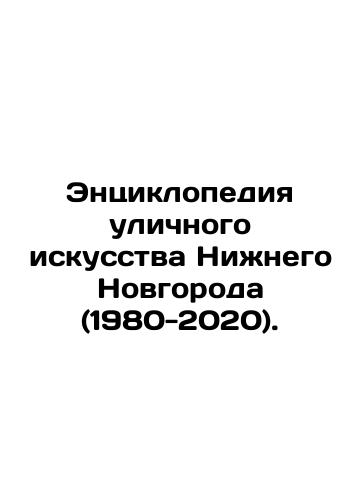 Энциклопедия уличного искусства Нижнего Новгорода (1980-2020).